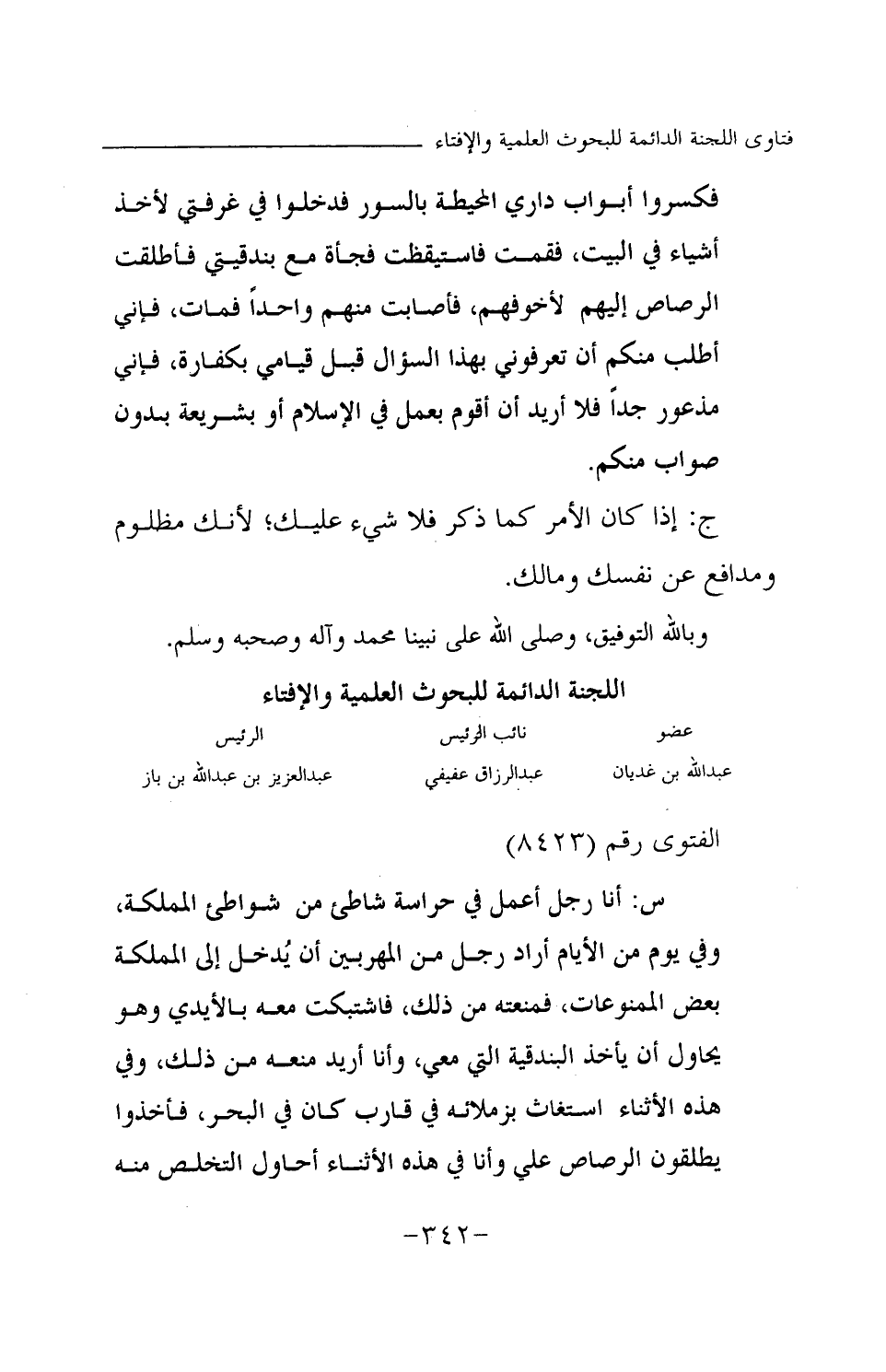 فتاوى اللجنة الدائمة للبحوث العلمية والإفتاء

فكسروا أبواب داري المحيطة بالسور فدخلوا في غرفتي لأخذ أشياء في البيت، فقمت فاستيقظت فجأة مع بندقيتي فأطلقت الرصاص إليهم لأخوفهم، فأصابت منهم واحداً فمات، فإني أطلب منكم أن تعرفوني بهذا السؤال قبل قيامي بكفارة، فإني مذعور جداً فلا أريد أن أقوم بعمل في الإسلام أو بشريعة بدون صواب منكم.

ج: إذا كان الأمر كما ذكر فلا شيء عليك؛ لأنك مظلوم ومدافع عن نفسك ومالك.

وبالله التوفيق، وصلى الله على نبينا محمد وآله وصحبه وسلم.

اللجنة الدائمة للبحوث العلمية والإفتاء

| عضو | نائب الرئيس | الرئيس |
|---|---|---|
| عبدالله بن غديان | عبدالرزاق عفيفي | عبدالعزيز بن عبدالله بن باز |

الفتوى رقم (٨٤٢٣)

س: أنا رجل أعمل في حراسة شاطئ من شواطئ المملكة، وفي يوم من الأيام أراد رجل من المهربين أن يُدخل إلى المملكة بعض الممنوعات، فمنعته من ذلك، فاشتبكت معه بالأيدي وهو يحاول أن يأخذ البندقية التي معي، وأنا أريد منعه من ذلك، وفي هذه الأثناء استغاث بزملائه في قارب كان في البحر، فأخذوا يطلقون الرصاص علي وأنا في هذه الأثناء أحاول التخلص منه

-٣٤٢-